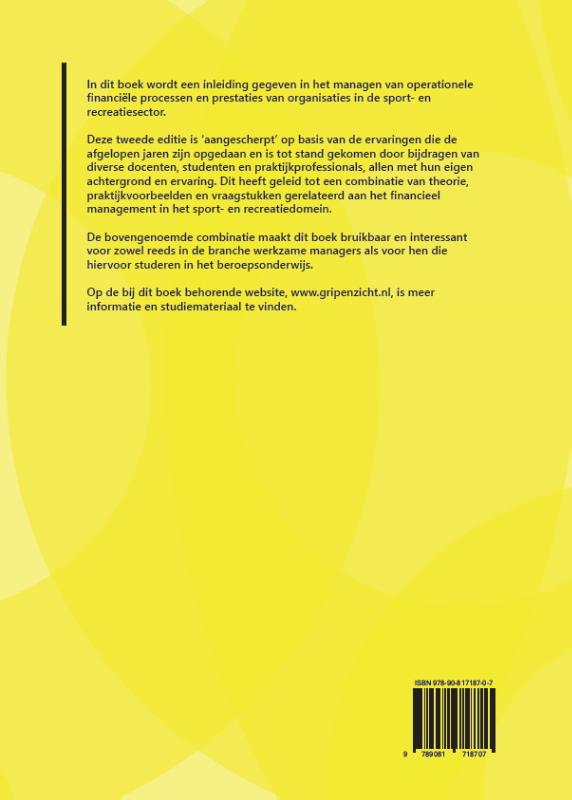 In dit boek wordt een inleiding gegeven in het managen van operationele financiële processen en prestaties van organisaties in de sport- en recreatiesector.

Deze tweede editie is 'aangescherpt' op basis van de ervaringen die de afgelopen jaren zijn opgedaan en is tot stand gekomen door bijdragen van diverse docenten, studenten en praktijkprofessionals, allen met hun eigen achtergrond en ervaring. Dit heeft geleid tot een combinatie van theorie, praktijkvoorbeelden en vraagstukken gerelateerd aan het financieel management in het sport- en recreatiedomein.

De bovengenoemde combinatie maakt dit boek bruikbaar en interessant voor zowel reeds in de branche werkzame managers als voor hen die hiervoor studeren in het beroepsonderwijs.

Op de bij dit boek behorende website, www.gripenzicht.nl, is meer informatie en studiemateriaal te vinden.

ISBN 978-90-817187-0-7

9 789081 718707